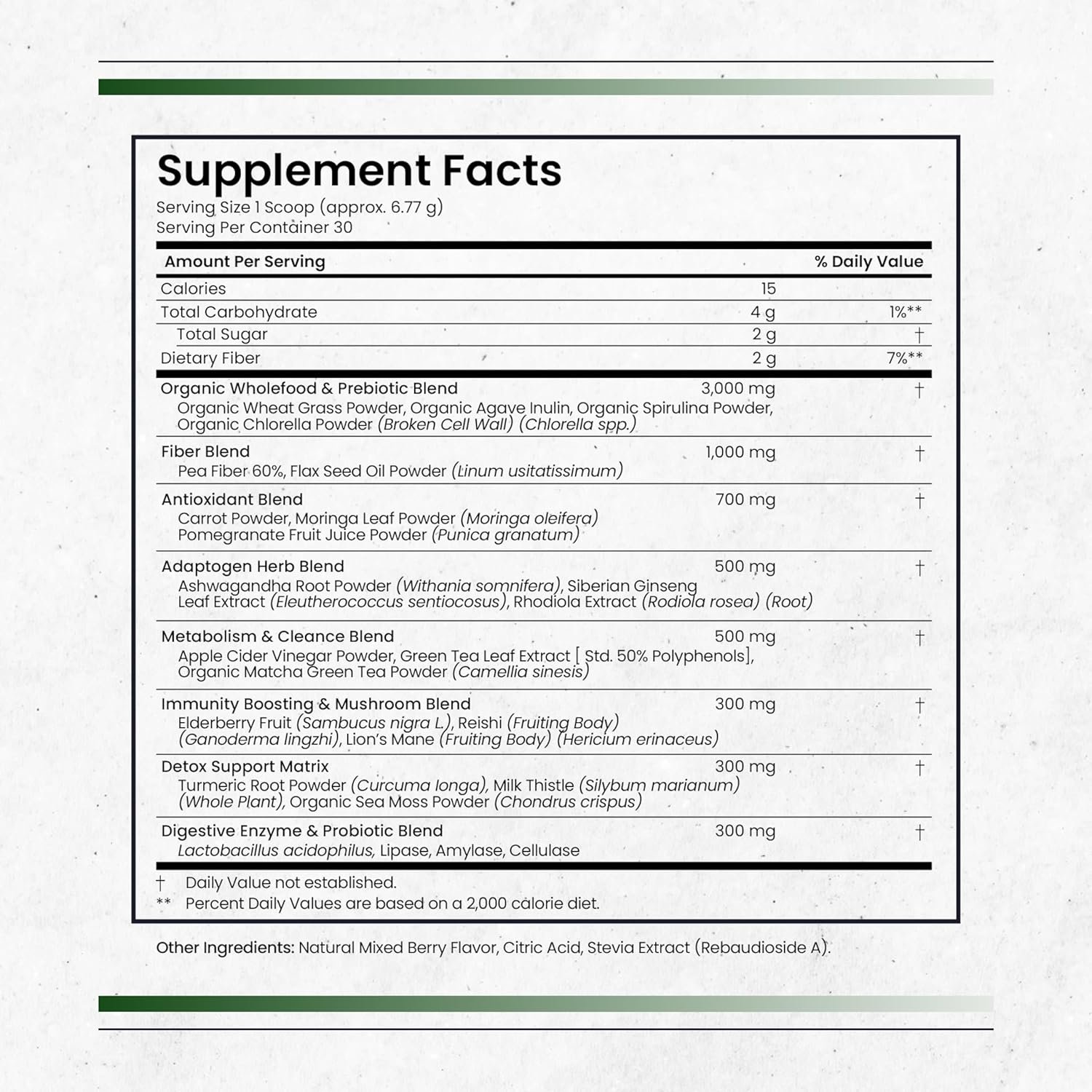 Supplement Facts
Serving Size 1 Scoop (approx. 6.77 g)
Serving Per Container 30

| Amount Per Serving | | % Daily Value |
|---|---|---|
| Calories | 15 | |
| Total Carbohydrate | 4 g | 1%** |
| Total Sugar | 2 g | † |
| Dietary Fiber | 2 g | 7%** |
| Organic Wholefood & Prebiotic Blend Organic Wheat Grass Powder, Organic Agave Inulin, Organic Spirulina Powder, Organic Chlorella Powder (Broken Cell Wall) (Chlorella spp.) | 3,000 mg | † |
| Fiber Blend Pea Fiber 60%, Flax Seed Oil Powder (Linum usitatissimum) | 1,000 mg | † |
| Antioxidant Blend Carrot Powder, Moringa Leaf Powder (Moringa oleifera) Pomegranate Fruit Juice Powder (Punica granatum) | 700 mg | † |
| Adaptogen Herb Blend Ashwagandha Root Powder (Withania somnifera), Siberian Ginseng Leaf Extract (Eleutherococcus sentiocosus), Rhodiola Extract (Rodiola rosea) (Root) | 500 mg | † |
| Metabolism & Cleance Blend Apple Cider Vinegar Powder, Green Tea Leaf Extract [ Std. 50% Polyphenols], Organic Matcha Green Tea Powder (Camellia sinesis) | 500 mg | † |
| Immunity Boosting & Mushroom Blend Elderberry Fruit (Sambucus nigra L.), Reishi (Fruiting Body) (Ganoderma lingzhi), Lion's Mane (Fruiting Body) (Hericium erinaceus) | 300 mg | † |
| Detox Support Matrix Turmeric Root Powder (Curcuma longa), Milk Thistle (Silybum marianum) (Whole Plant), Organic Sea Moss Powder (Chondrus crispus) | 300 mg | † |
| Digestive Enzyme & Probiotic Blend Lactobacillus acidophilus, Lipase, Amylase, Cellulase | 300 mg | † |

† Daily Value not established.
** Percent Daily Values are based on a 2,000 calorie diet.

Other Ingredients: Natural Mixed Berry Flavor, Citric Acid, Stevia Extract (Rebaudioside A).